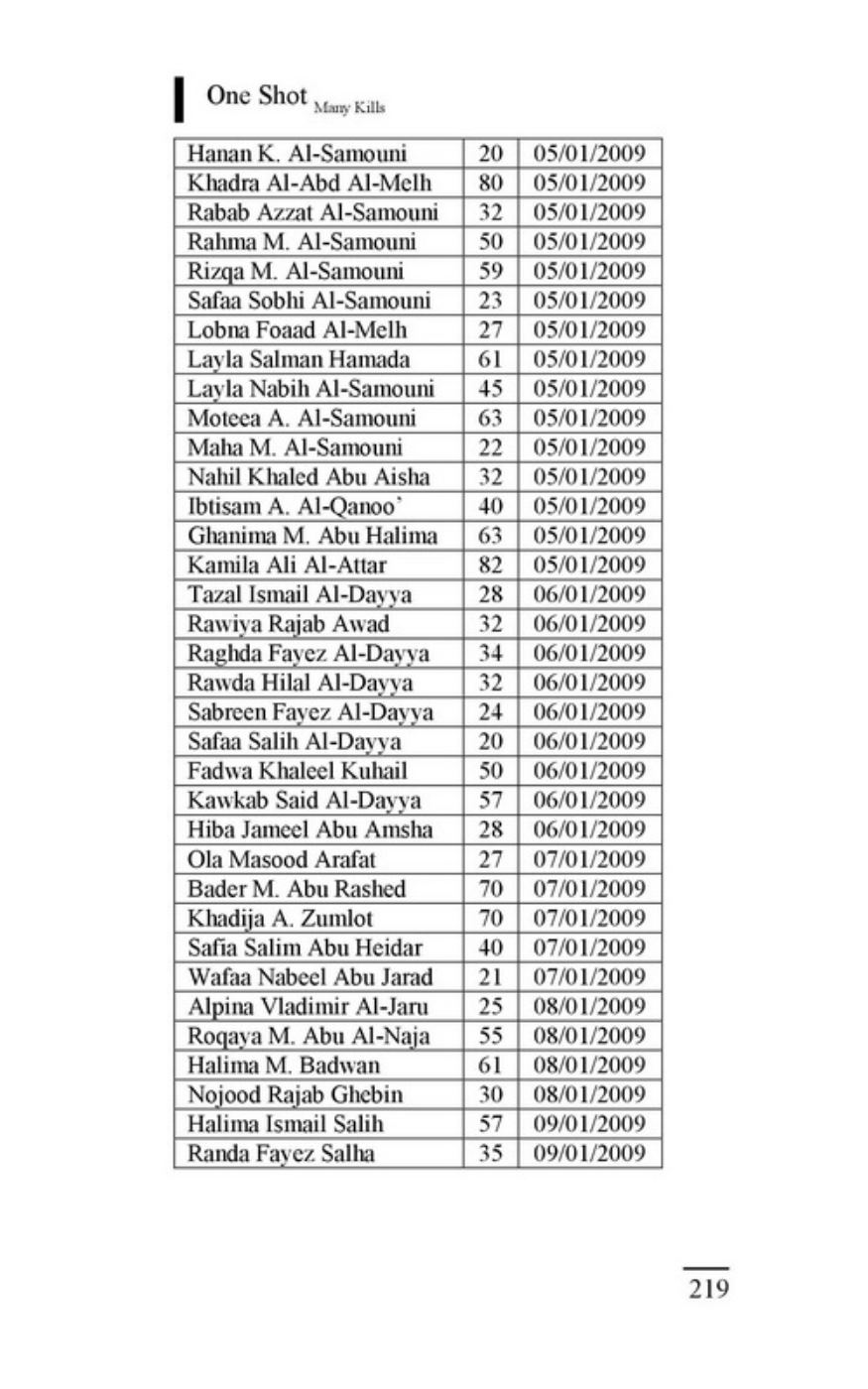 One Shot Many Kills

| | | |
|---|---|---|
| Hanan K. Al-Samouni | 20 | 05/01/2009 |
| Khadra Al-Abd Al-Melh | 80 | 05/01/2009 |
| Rabab Azzat Al-Samouni | 32 | 05/01/2009 |
| Rahma M. Al-Samouni | 50 | 05/01/2009 |
| Rizqa M. Al-Samouni | 59 | 05/01/2009 |
| Safaa Sobhi Al-Samouni | 23 | 05/01/2009 |
| Lobna Foaad Al-Melh | 27 | 05/01/2009 |
| Layla Salman Hamada | 61 | 05/01/2009 |
| Layla Nabih Al-Samouni | 45 | 05/01/2009 |
| Moteea A. Al-Samouni | 63 | 05/01/2009 |
| Maha M. Al-Samouni | 22 | 05/01/2009 |
| Nahil Khaled Abu Aisha | 32 | 05/01/2009 |
| Ibtisam A. Al-Qanoo' | 40 | 05/01/2009 |
| Ghanima M. Abu Halima | 63 | 05/01/2009 |
| Kamila Ali Al-Attar | 82 | 05/01/2009 |
| Tazal Ismail Al-Dayya | 28 | 06/01/2009 |
| Rawiya Rajab Awad | 32 | 06/01/2009 |
| Raghda Fayez Al-Dayya | 34 | 06/01/2009 |
| Rawda Hilal Al-Dayya | 32 | 06/01/2009 |
| Sabreen Fayez Al-Dayya | 24 | 06/01/2009 |
| Safaa Salih Al-Dayya | 20 | 06/01/2009 |
| Fadwa Khaleel Kuhail | 50 | 06/01/2009 |
| Kawkab Said Al-Dayya | 57 | 06/01/2009 |
| Hiba Jameel Abu Amsha | 28 | 06/01/2009 |
| Ola Masood Arafat | 27 | 07/01/2009 |
| Bader M. Abu Rashed | 70 | 07/01/2009 |
| Khadija A. Zumlot | 70 | 07/01/2009 |
| Safia Salim Abu Heidar | 40 | 07/01/2009 |
| Wafaa Nabeel Abu Jarad | 21 | 07/01/2009 |
| Alpina Vladimir Al-Jaru | 25 | 08/01/2009 |
| Roqaya M. Abu Al-Naja | 55 | 08/01/2009 |
| Halima M. Badwan | 61 | 08/01/2009 |
| Nojood Rajab Ghebin | 30 | 08/01/2009 |
| Halima Ismail Salih | 57 | 09/01/2009 |
| Randa Fayez Salha | 35 | 09/01/2009 |

219